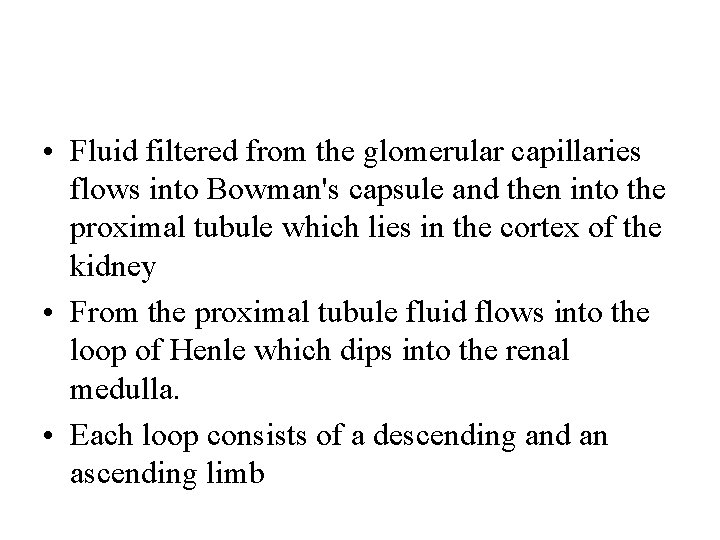 • Fluid filtered from the glomerular capillaries flows into Bowman's capsule and then into the proximal tubule which lies in the cortex of the kidney

• From the proximal tubule fluid flows into the loop of Henle which dips into the renal medulla.

• Each loop consists of a descending and an ascending limb